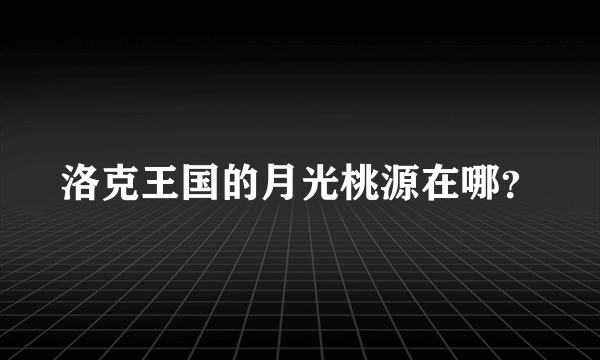 洛克王国的月光桃源在哪?